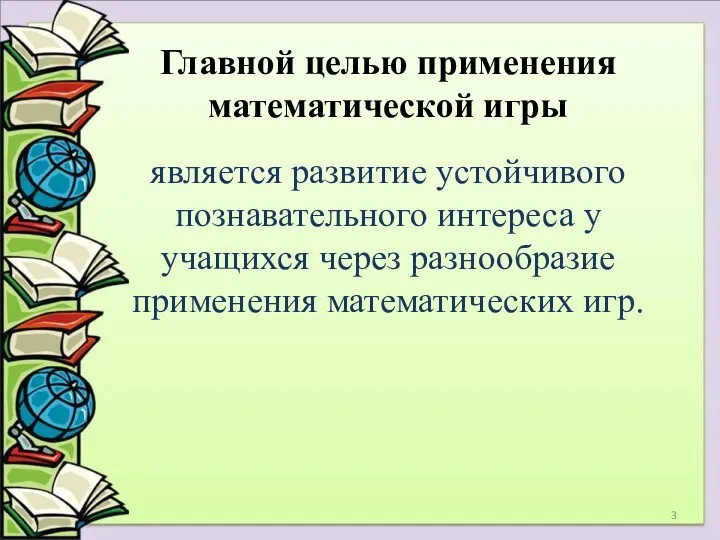 Главной целью применения математической игры

является развитие устойчивого познавательного интереса у учащихся через разнообразие применения математических игр.

3